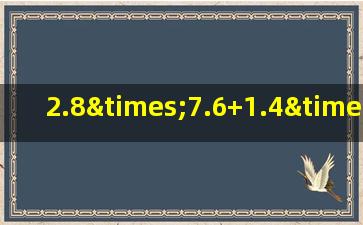 2.8&times;7.6+1.4&time